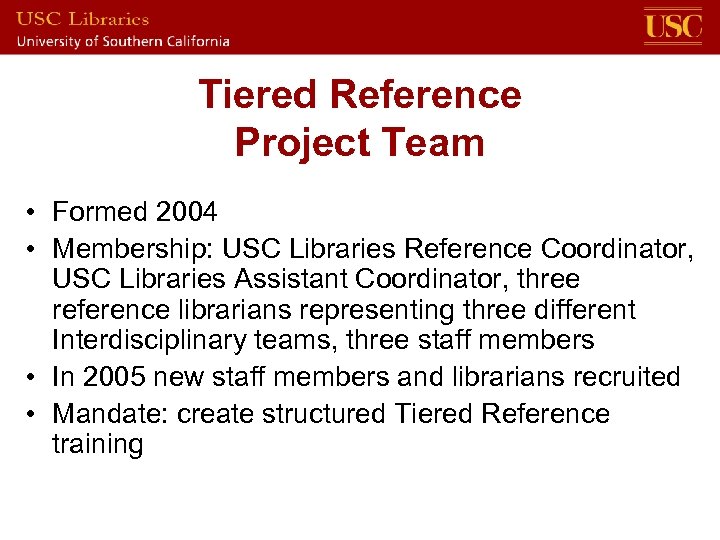 USC Libraries
University of Southern California

USC

Tiered Reference Project Team

• Formed 2004
• Membership: USC Libraries Reference Coordinator, USC Libraries Assistant Coordinator, three reference librarians representing three different Interdisciplinary teams, three staff members
• In 2005 new staff members and librarians recruited
• Mandate: create structured Tiered Reference training